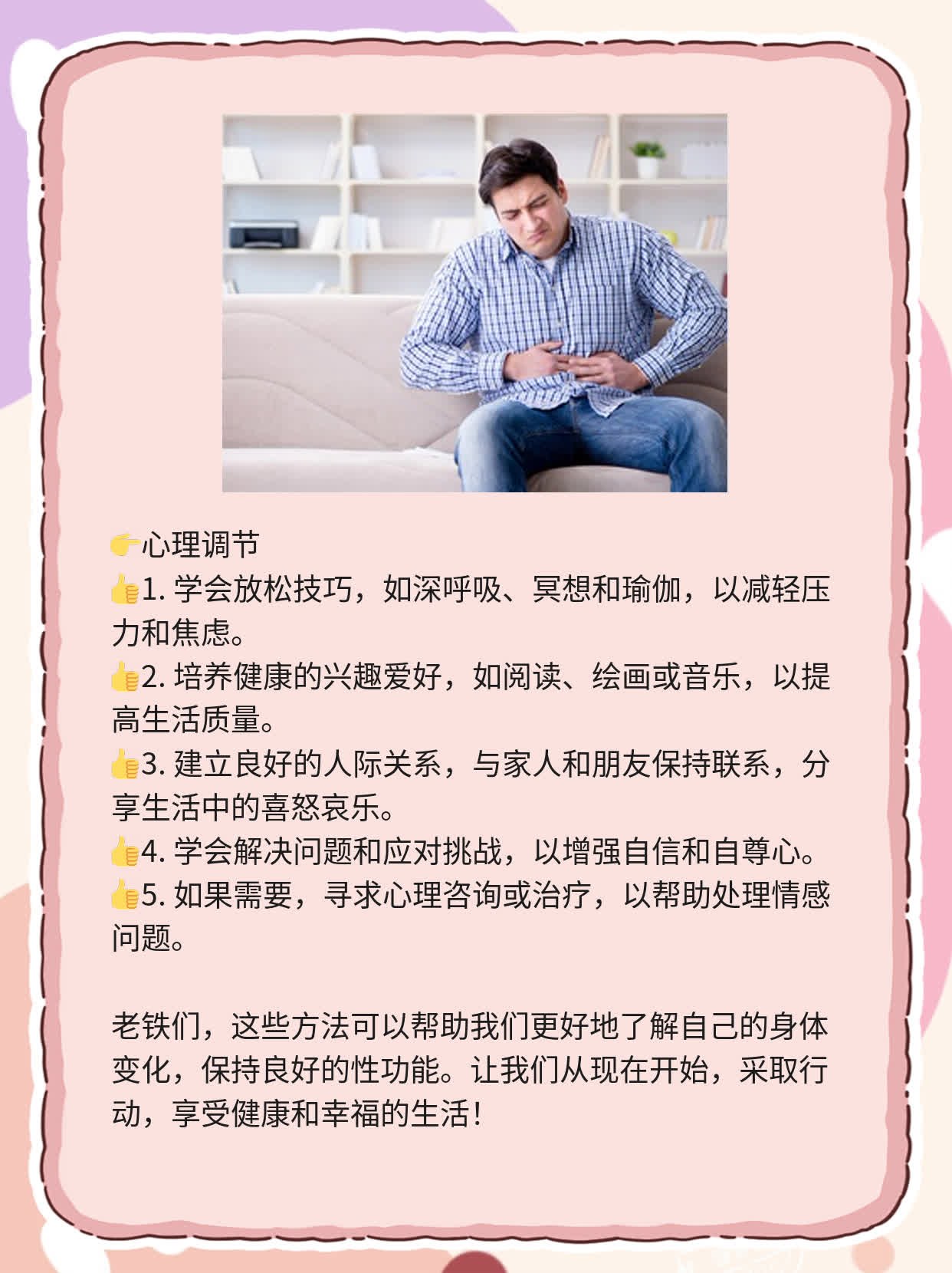 👉心理调节
👍1. 学会放松技巧，如深呼吸、冥想和瑜伽，以减轻压力和焦虑。
👍2. 培养健康的兴趣爱好，如阅读、绘画或音乐，以提高生活质量。
👍3. 建立良好的人际关系，与家人和朋友保持联系，分享生活中的喜怒哀乐。
👍4. 学会解决问题和应对挑战，以增强自信和自尊心。
👍5. 如果需要，寻求心理咨询或治疗，以帮助处理情感问题。

老铁们，这些方法可以帮助我们更好地了解自己的身体变化，保持良好的性功能。让我们从现在开始，采取行动，享受健康和幸福的生活！